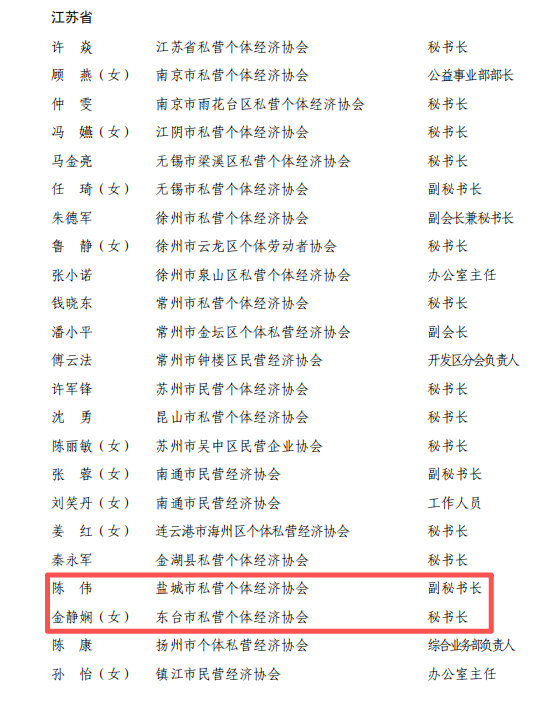 江苏省

| | | |
|---|---|---|
| 许　焱 | 江苏省私营个体经济协会 | 秘书长 |
| 顾　燕（女） | 南京市私营个体经济协会 | 公益事业部部长 |
| 仲　雯 | 南京市雨花台区私营个体经济协会 | 秘书长 |
| 冯　嬿（女） | 江阴市私营个体经济协会 | 秘书长 |
| 马金亮 | 无锡市梁溪区私营个体经济协会 | 秘书长 |
| 任　琦（女） | 无锡市私营个体经济协会 | 副秘书长 |
| 朱德军 | 徐州市私营个体经济协会 | 副会长兼秘书长 |
| 鲁　静（女） | 徐州市云龙区个体劳动者协会 | 秘书长 |
| 张小诺 | 徐州市泉山区私营个体经济协会 | 办公室主任 |
| 钱晓东 | 常州市私营个体经济协会 | 秘书长 |
| 潘小平 | 常州市金坛区个体私营经济协会 | 副会长 |
| 傅云法 | 常州市钟楼区民营经济协会 | 开发区分会负责人 |
| 许军锋 | 苏州市民营个体经济协会 | 秘书长 |
| 沈　勇 | 昆山市私营个体经济协会 | 秘书长 |
| 陈丽敏（女） | 苏州市吴中区民营企业协会 | 秘书长 |
| 张　蓉（女） | 南通市民营经济协会 | 副秘书长 |
| 刘笑丹（女） | 南通市民营经济协会 | 工作人员 |
| 姜　红（女） | 连云港市海州区个体私营经济协会 | 秘书长 |
| 秦永军 | 金湖县私营个体经济协会 | 秘书长 |
| 陈　伟 | 盐城市私营个体经济协会 | 副秘书长 |
| 金静娴（女） | 东台市私营个体经济协会 | 秘书长 |
| 陈　康 | 扬州市个体私营经济协会 | 综合业务部负责人 |
| 孙　怡（女） | 镇江市民营经济协会 | 办公室主任 |